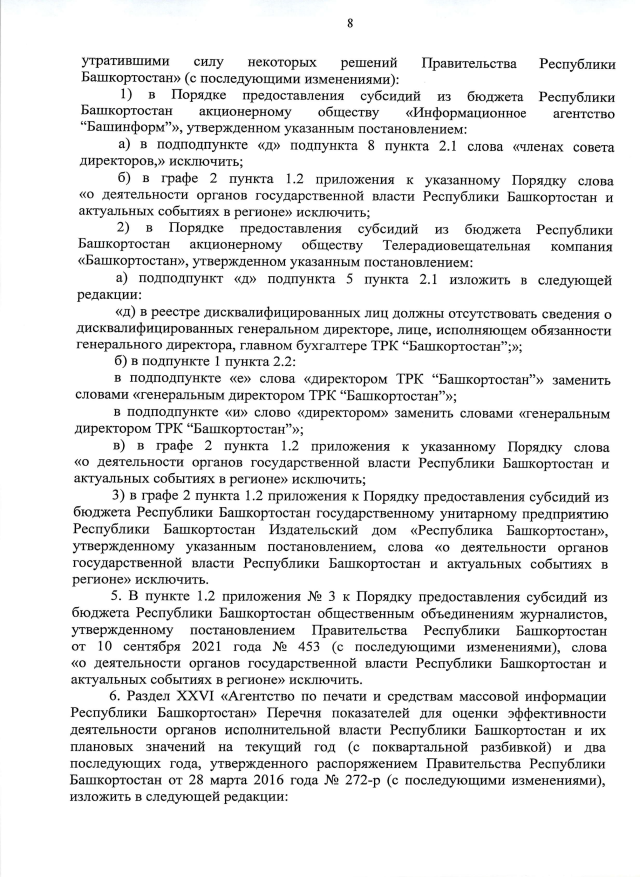 8

утратившими силу некоторых решений Правительства Республики Башкортостан» (с последующими изменениями):

1) в Порядке предоставления субсидий из бюджета Республики Башкортостан акционерному обществу «Информационное агентство “Башинформ”», утвержденном указанным постановлением:

а) в подподпункте «д» подпункта 8 пункта 2.1 слова «членах совета директоров,» исключить;

б) в графе 2 пункта 1.2 приложения к указанному Порядку слова «о деятельности органов государственной власти Республики Башкортостан и актуальных событиях в регионе» исключить;

2) в Порядке предоставления субсидий из бюджета Республики Башкортостан акционерному обществу Телерадиовещательная компания «Башкортостан», утвержденном указанным постановлением:

а) подподпункт «д» подпункта 5 пункта 2.1 изложить в следующей редакции:

«д) в реестре дисквалифицированных лиц должны отсутствовать сведения о дисквалифицированных генеральном директоре, лице, исполняющем обязанности генерального директора, главном бухгалтере ТРК “Башкортостан”;»;

б) в подпункте 1 пункта 2.2:

в подподпункте «е» слова «директором ТРК “Башкортостан”» заменить словами «генеральным директором ТРК “Башкортостан”»;

в подподпункте «и» слово «директором» заменить словами «генеральным директором ТРК “Башкортостан”»;

в) в графе 2 пункта 1.2 приложения к указанному Порядку слова «о деятельности органов государственной власти Республики Башкортостан и актуальных событиях в регионе» исключить;

3) в графе 2 пункта 1.2 приложения к Порядку предоставления субсидий из бюджета Республики Башкортостан государственному унитарному предприятию Республики Башкортостан Издательский дом «Республика Башкортостан», утвержденному указанным постановлением, слова «о деятельности органов государственной власти Республики Башкортостан и актуальных событиях в регионе» исключить.

5. В пункте 1.2 приложения № 3 к Порядку предоставления субсидий из бюджета Республики Башкортостан общественным объединениям журналистов, утвержденному постановлением Правительства Республики Башкортостан от 10 сентября 2021 года № 453 (с последующими изменениями), слова «о деятельности органов государственной власти Республики Башкортостан и актуальных событиях в регионе» исключить.

6. Раздел XXVI «Агентство по печати и средствам массовой информации Республики Башкортостан» Перечня показателей для оценки эффективности деятельности органов исполнительной власти Республики Башкортостан и их плановых значений на текущий год (с поквартальной разбивкой) и два последующих года, утвержденного распоряжением Правительства Республики Башкортостан от 28 марта 2016 года № 272-р (с последующими изменениями), изложить в следующей редакции: